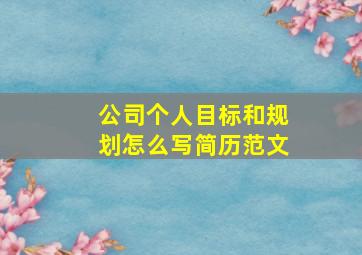 公司个人目标和规划怎么写简历范文